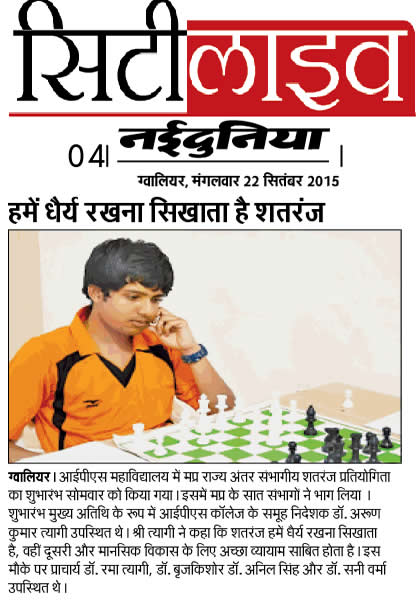 सिटीलाइव

04| नईदुनिया |

ग्वालियर, मंगलवार 22 सितंबर 2015

हमें धैर्य रखना सिखाता है शतरंज

ग्वालियर। आईपीएस महाविद्यालय में मप्र राज्य अंतर संभागीय शतरंज प्रतियोगिता का शुभारंभ सोमवार को किया गया। इसमें मप्र के सात संभागों ने भाग लिया। शुभारंभ मुख्य अतिथि के रूप में आईपीएस कॉलेज के समूह निदेशक डॉ. अरूण कुमार त्यागी उपस्थित थे। श्री त्यागी ने कहा कि शतरंज हमें धैर्य रखना सिखाता है, वहीं दूसरी और मानसिक विकास के लिए अच्छा व्यायाम साबित होता है। इस मौके पर प्राचार्य डॉ. रमा त्यागी, डॉ. बृजकिशोर डॉ. अनिल सिंह और डॉ. सनी वर्मा उपस्थित थे।